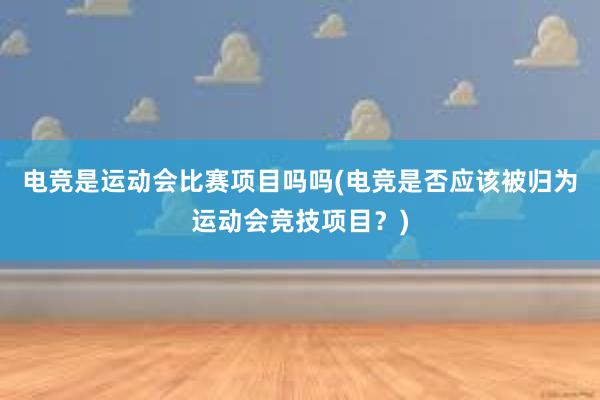 电竞是运动会比赛项目吗吗(电竞是否应该被归为运动会竞技项目？)